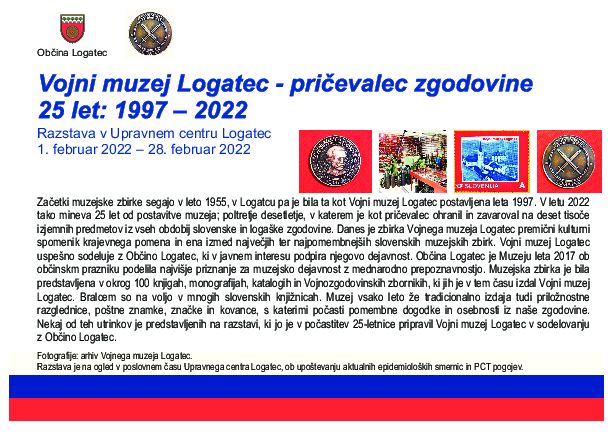 Občina Logatec

Vojni muzej Logatec - pričevalec zgodovine
25 let: 1997 – 2022

Razstava v Upravnem centru Logatec
1. februar 2022 – 28. februar 2022

SLOVENIJA A

Začetki muzejske zbirke segajo v leto 1955, v Logatcu pa je bila ta kot Vojni muzej Logatec postavljena leta 1997. V letu 2022 tako mineva 25 let od postavitve muzeja; poltretje desetletje, v katerem je kot pričevalec ohranil in zavaroval na deset tisoče izjemnih predmetov iz vseh obdobij slovenske in logaške zgodovine. Danes je zbirka Vojnega muzeja Logatec premični kulturni spomenik krajevnega pomena in ena izmed največjih ter najpomembnejših slovenskih muzejskih zbirk. Vojni muzej Logatec uspešno sodeluje z Občino Logatec, ki v javnem interesu podpira njegovo dejavnost. Občina Logatec je Muzeju leta 2017 ob občinskm prazniku podelila najvišje priznanje za muzejsko dejavnost z mednarodno prepoznavnostjo. Muzejska zbirka je bila predstavljena v okrog 100 knjigah, monografijah, katalogih in Vojnozgodovinskih zbornikih, ki jih je v tem času izdal Vojni muzej Logatec. Bralcem so na voljo v mnogih slovenskih knjižnicah. Muzej vsako leto že tradicionalno izdaja tudi priložnostne razglednice, poštne znamke, značke in kovance, s katerimi počasti pomembne dogodke in osebnosti iz naše zgodovine. Nekaj od teh utrinkov je predstavljenih na razstavi, ki jo je v počastitev 25-letnice pripravil Vojni muzej Logatec v sodelovanju z Občino Logatec.

Fotografije: arhiv Vojnega muzeja Logatec.
Razstava je na ogled v poslovnem času Upravnega centra Logatec, ob upoštevanju aktualnih epidemioloških smernic in PCT pogojev.